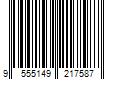 9 555149 217587